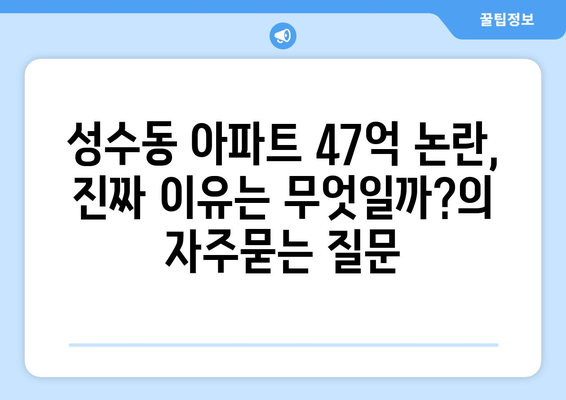 꿀팁정보

성수동 아파트 47억 논란, 진짜 이유는 무엇일까?의 자주묻는 질문